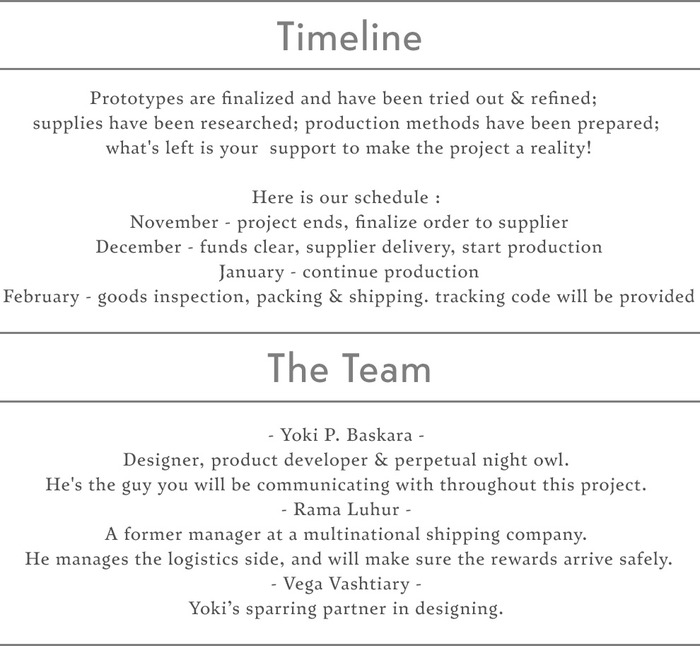 Timeline

Prototypes are finalized and have been tried out & refined; supplies have been researched; production methods have been prepared; what's left is your support to make the project a reality!

Here is our schedule :
November - project ends, finalize order to supplier
December - funds clear, supplier delivery, start production
January - continue production
February - goods inspection, packing & shipping. tracking code will be provided

The Team

- Yoki P. Baskara -
Designer, product developer & perpetual night owl.
He's the guy you will be communicating with throughout this project.
- Rama Luhur -
A former manager at a multinational shipping company.
He manages the logistics side, and will make sure the rewards arrive safely.
- Vega Vashtiary -
Yoki's sparring partner in designing.